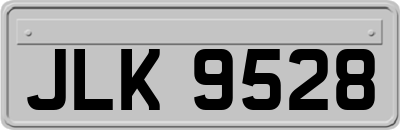 JLK 9528